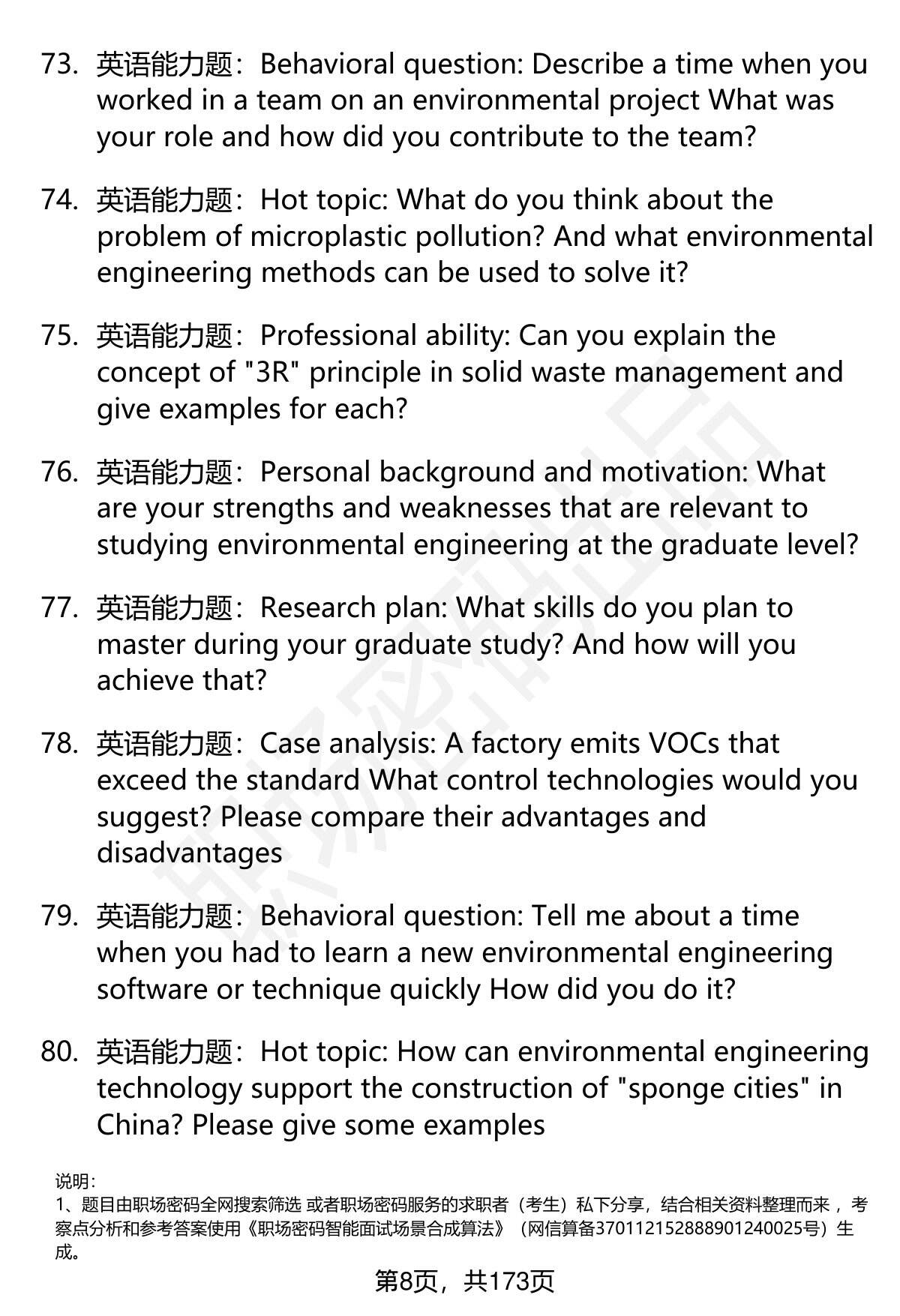 73. 英语能力题：Behavioral question: Describe a time when you worked in a team on an environmental project What was your role and how did you contribute to the team?

74. 英语能力题：Hot topic: What do you think about the problem of microplastic pollution? And what environmental engineering methods can be used to solve it?

75. 英语能力题：Professional ability: Can you explain the concept of "3R" principle in solid waste management and give examples for each?

76. 英语能力题：Personal background and motivation: What are your strengths and weaknesses that are relevant to studying environmental engineering at the graduate level?

77. 英语能力题：Research plan: What skills do you plan to master during your graduate study? And how will you achieve that?

78. 英语能力题：Case analysis: A factory emits VOCs that exceed the standard What control technologies would you suggest? Please compare their advantages and disadvantages

79. 英语能力题：Behavioral question: Tell me about a time when you had to learn a new environmental engineering software or technique quickly How did you do it?

80. 英语能力题：Hot topic: How can environmental engineering technology support the construction of "sponge cities" in China? Please give some examples

说明：
1、题目由职场密码全网搜索筛选 或者职场密码服务的求职者（考生）私下分享，结合相关资料整理而来，考察点分析和参考答案使用《职场密码智能面试场景合成算法》（网信算备370112152888901240025号）生成。

第8页，共173页

职场密码出品